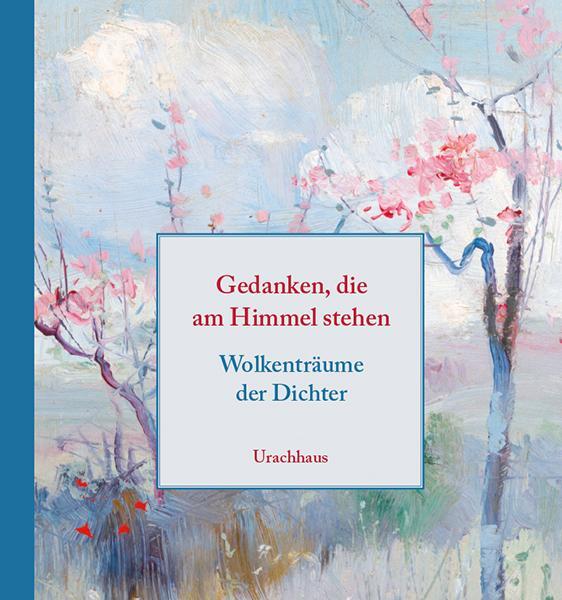 Gedanken, die am Himmel stehen

Wolkenträume der Dichter

Urachhaus